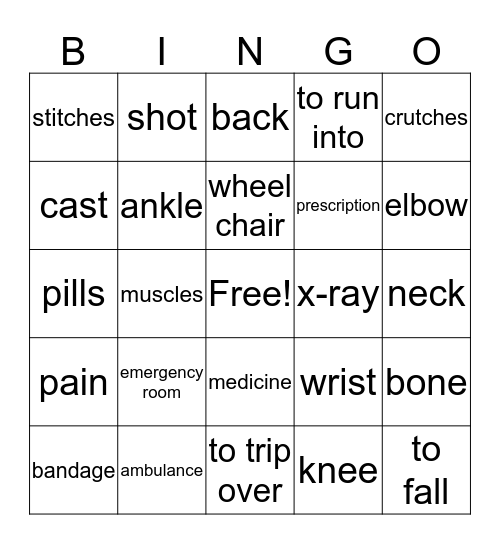 | B | I | N | G | O |
|---|---|---|---|---|
| stitches | shot | back | to run into | crutches |
| cast | ankle | wheel chair | prescription | elbow |
| pills | muscles | Free! | x-ray | neck |
| pain | emergency room | medicine | wrist | bone |
| bandage | ambulance | to trip over | knee | to fall |